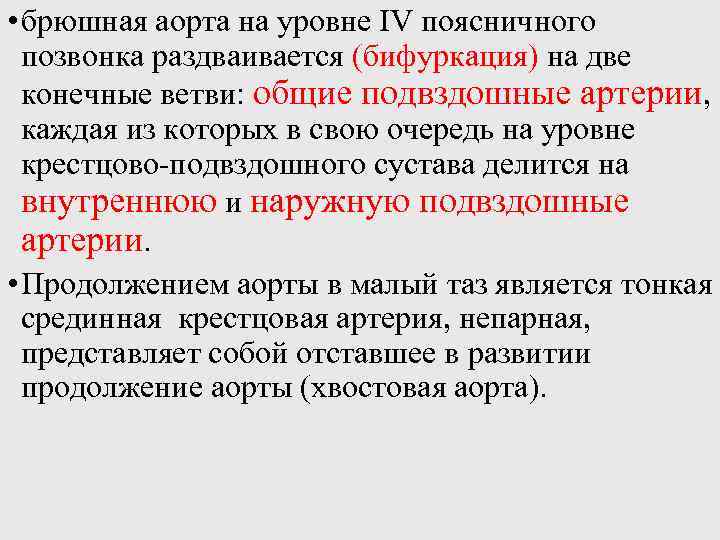 •брюшная аорта на уровне IV поясничного позвонка раздваивается (бифуркация) на две конечные ветви: общие подвздошные артерии, каждая из которых в свою очередь на уровне крестцово-подвздошного сустава делится на внутреннюю и наружную подвздошные артерии.

•Продолжением аорты в малый таз является тонкая срединная крестцовая артерия, непарная, представляет собой отставшее в развитии продолжение аорты (хвостовая аорта).